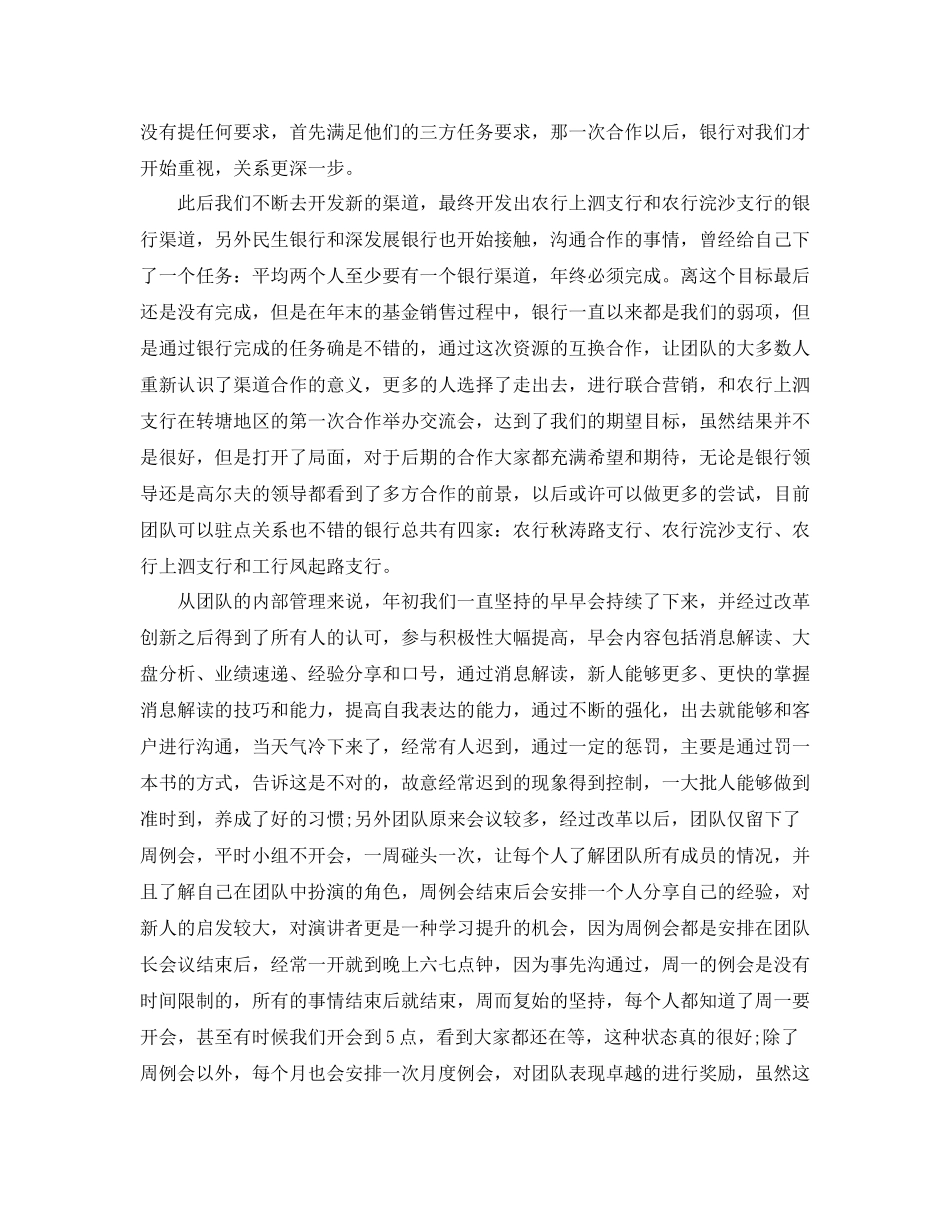 没有提任何要求，首先满足他们的三方任务要求，那一次合作以后，银行对我们才开始重视，关系更深一步。

此后我们不断去开发新的渠道，最终开发出农行上泗支行和农行浣沙支行的银行渠道，另外民生银行和深发展银行也开始接触，沟通合作的事情，曾经给自己下了一个任务：平均两个人至少要有一个银行渠道，年终必须完成。离这个目标最后还是没有完成，但是在年末的基金销售过程中，银行一直以来都是我们的弱项，但是通过银行完成的任务确是不错的，通过这次资源的互换合作，让团队的大多数人重新认识了渠道合作的意义，更多的人选择了走出去，进行联合营销，和农行上泗支行在转塘地区的第一次合作举办交流会，达到了我们的期望目标，虽然结果并不是很好，但是打开了局面，对于后期的合作大家都充满希望和期待，无论是银行领导还是高尔夫的领导都看到了多方合作的前景，以后或许可以做更多的尝试，目前团队可以驻点关系也不错的银行总共有四家：农行秋涛路支行、农行浣沙支行、农行上泗支行和工行凤起路支行。

从团队的内部管理来说，年初我们一直坚持的早早会持续了下来，并经过改革创新之后得到了所有人的认可，参与积极性大幅提高，早会内容包括消息解读、大盘分析、业绩速递、经验分享和口号，通过消息解读，新人能够更多、更快的掌握消息解读的技巧和能力，提高自我表达的能力，通过不断的强化，出去就能够和客户进行沟通，当天气冷下来了，经常有人迟到，通过一定的惩罚，主要是通过罚一本书的方式，告诉这是不对的，故意经常迟到的现象得到控制，一大批人能够做到准时到，养成了好的习惯;另外团队原来会议较多，经过改革以后，团队仅留下了周例会，平时小组不开会，一周碰头一次，让每个人了解团队所有成员的情况，并且了解自己在团队中扮演的角色，周例会结束后会安排一个人分享自己的经验，对新人的启发较大，对演讲者更是一种学习提升的机会，因为周例会都是安排在团队长会议结束后，经常一开就到晚上六七点钟，因为事先沟通过，周一的例会是没有时间限制的，所有的事情结束后就结束，周而复始的坚持，每个人都知道了周一要开会，甚至有时候我们开会到5点，看到大家都还在等，这种状态真的很好;除了周例会以外，每个月也会安排一次月度例会，对团队表现卓越的进行奖励，虽然这